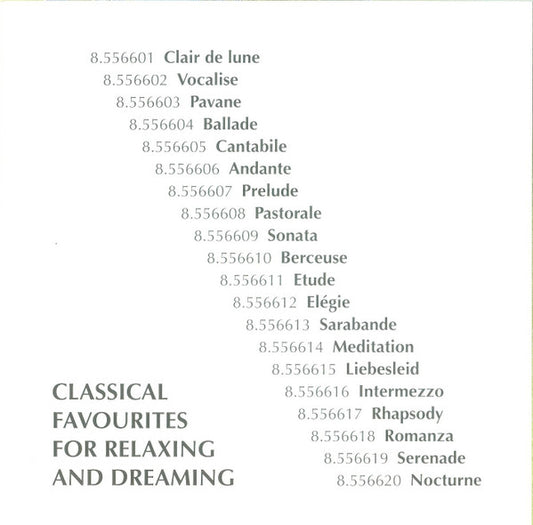 8.556601 Clair de lune
8.556602 Vocalise
8.556603 Pavane
8.556604 Ballade
8.556605 Cantabile
8.556606 Andante
8.556607 Prelude
8.556608 Pastorale
8.556609 Sonata
8.556610 Berceuse
8.556611 Etude
8.556612 Elégie
8.556613 Sarabande
8.556614 Meditation
8.556615 Liebesleid
8.556616 Intermezzo
8.556617 Rhapsody
8.556618 Romanza
8.556619 Serenade
8.556620 Nocturne

CLASSICAL FAVOURITES FOR RELAXING AND DREAMING